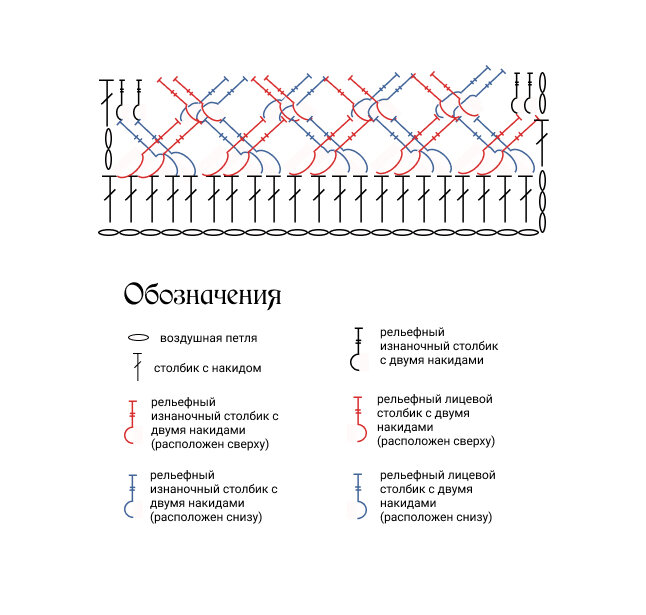 Обозначения

воздушная петля

столбик с накидом

рельефный изнаночный столбик с двумя накидами (расположен сверху)

рельефный изнаночный столбик с двумя накидами (расположен снизу)

рельефный изнаночный столбик с двумя накидами

рельефный лицевой столбик с двумя накидами (расположен сверху)

рельефный лицевой столбик с двумя накидами (расположен снизу)